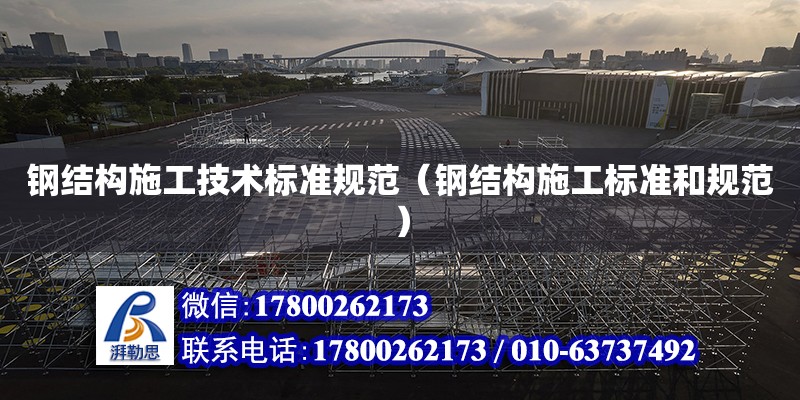 钢结构施工技术标准规范（钢结构施工标准和规范）

湃勒思

微信：17800262173

联系电话：17800262173 / 010-63737492